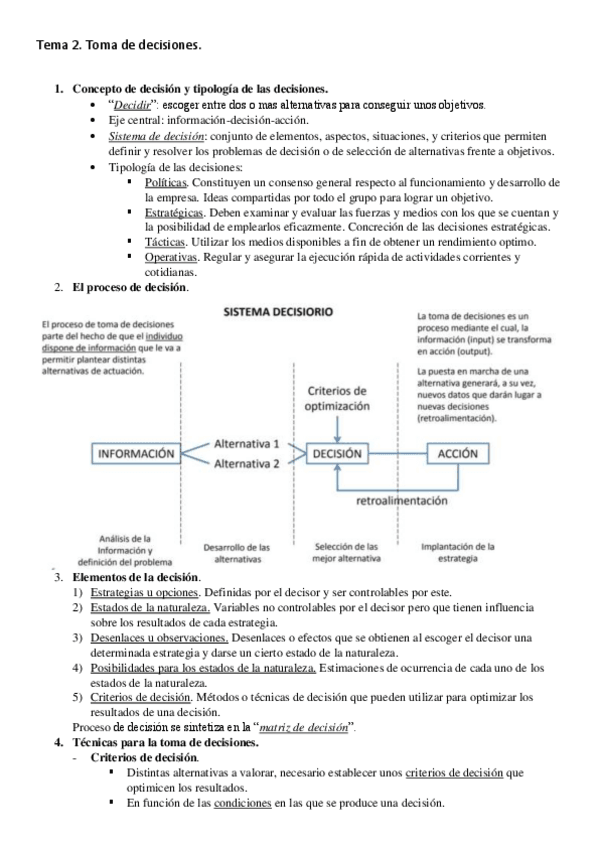 Tema 2. Toma de decisiones.

1. Concepto de decisión y tipología de las decisiones.

- "Decidir": escoger entre dos o mas alternativas para conseguir unos objetivos.
- Eje central: información-decisión-acción.
- Sistema de decisión: conjunto de elementos, aspectos, situaciones, y criterios que permiten definir y resolver los problemas de decisión o de selección de alternativas frente a objetivos.
- Tipología de las decisiones:
  - Políticas. Constituyen un consenso general respecto al funcionamiento y desarrollo de la empresa. Ideas compartidas por todo el grupo para lograr un objetivo.
  - Estratégicas. Deben examinar y evaluar las fuerzas y medios con los que se cuentan y la posibilidad de emplearlos eficazmente. Concreción de las decisiones estratégicas.
  - Tácticas. Utilizar los medios disponibles a fin de obtener un rendimiento optimo.
  - Operativas. Regular y asegurar la ejecución rápida de actividades corrientes y cotidianas.

2. El proceso de decisión.

SISTEMA DECISIORIO

El proceso de toma de decisiones parte del hecho de que el individuo dispone de información que le va a permitir plantear distintas alternativas de actuación.

La toma de decisiones es un proceso mediante el cual, la información (input) se transforma en acción (output).

La puesta en marcha de una alternativa generará, a su vez, nuevos datos que darán lugar a nuevas decisiones (retroalimentación).

Criterios de optimización

INFORMACIÓN
Alternativa 1
Alternativa 2
DECISIÓN
ACCIÓN
retroalimentación

Análisis de la Información y definición del problema
Desarrollo de las alternativas
Selección de las mejor alternativa
Implantación de la estrategia

3. Elementos de la decisión.

1) Estrategias u opciones. Definidas por el decisor y ser controlables por este.
2) Estados de la naturaleza. Variables no controlables por el decisor pero que tienen influencia sobre los resultados de cada estrategia.
3) Desenlaces u observaciones. Desenlaces o efectos que se obtienen al escoger el decisor una determinada estrategia y darse un cierto estado de la naturaleza.
4) Posibilidades para los estados de la naturaleza. Estimaciones de ocurrencia de cada uno de los estados de la naturaleza.
5) Criterios de decisión. Métodos o técnicas de decisión que pueden utilizar para optimizar los resultados de una decisión.

Proceso de decisión se sintetiza en la "matriz de decisión".

4. Técnicas para la toma de decisiones.

- Criterios de decisión.
  - Distintas alternativas a valorar, necesario establecer unos criterios de decisión que optimicen los resultados.
  - En función de las condiciones en las que se produce una decisión.